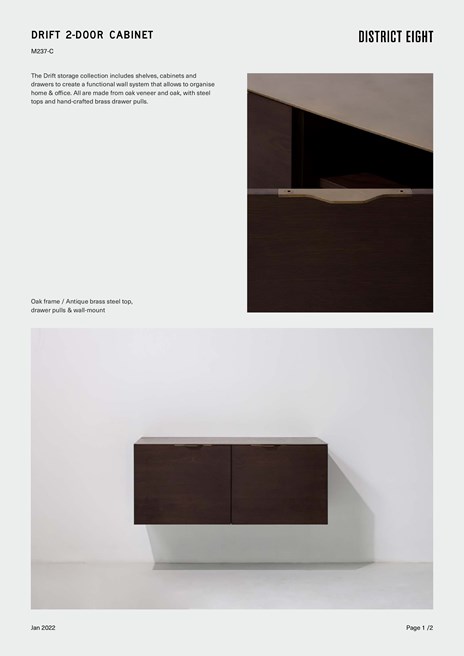 DRIFT 2-DOOR CABINET

DISTRICT EIGHT

M237-C

The Drift storage collection includes shelves, cabinets and drawers to create a functional wall system that allows to organise home & office. All are made from oak veneer and oak, with steel tops and hand-crafted brass drawer pulls.

Oak frame / Antique brass steel top, drawer pulls & wall-mount

Jan 2022

Page 1 /2